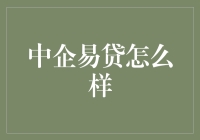 中企易贷怎么样